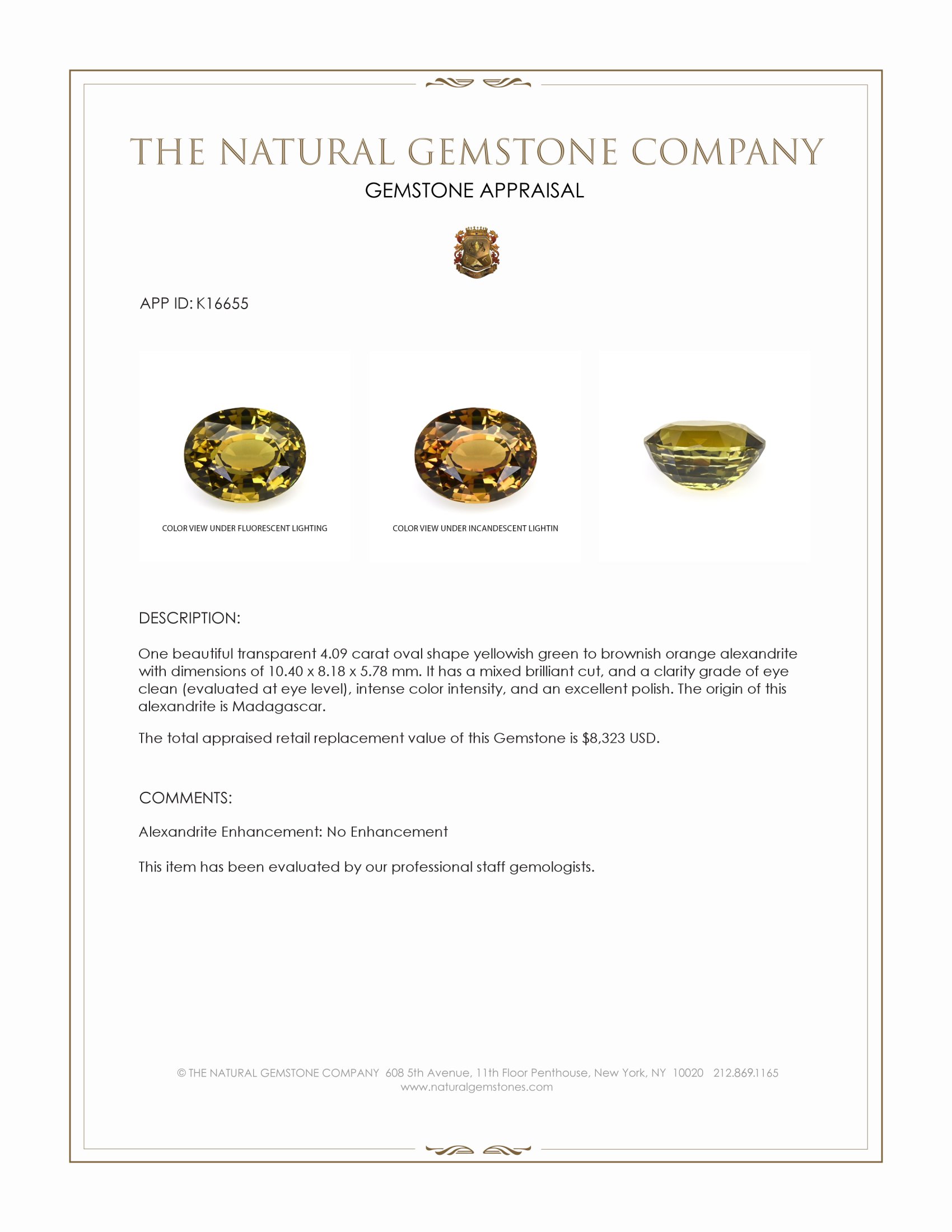 THE NATURAL GEMSTONE COMPANY
GEMSTONE APPRAISAL

APP ID: K16655

COLOR VIEW UNDER FLUORESCENT LIGHTING

COLOR VIEW UNDER INCANDESCENT LIGHTIN

DESCRIPTION:

One beautiful transparent 4.09 carat oval shape yellowish green to brownish orange alexandrite with dimensions of 10.40 x 8.18 x 5.78 mm. It has a mixed brilliant cut, and a clarity grade of eye clean (evaluated at eye level), intense color intensity, and an excellent polish. The origin of this alexandrite is Madagascar.

The total appraised retail replacement value of this Gemstone is $8,323 USD.

COMMENTS:

Alexandrite Enhancement: No Enhancement

This item has been evaluated by our professional staff gemologists.

© THE NATURAL GEMSTONE COMPANY 608 5th Avenue, 11th Floor Penthouse, New York, NY 10020 212.869.1165
www.naturalgemstones.com